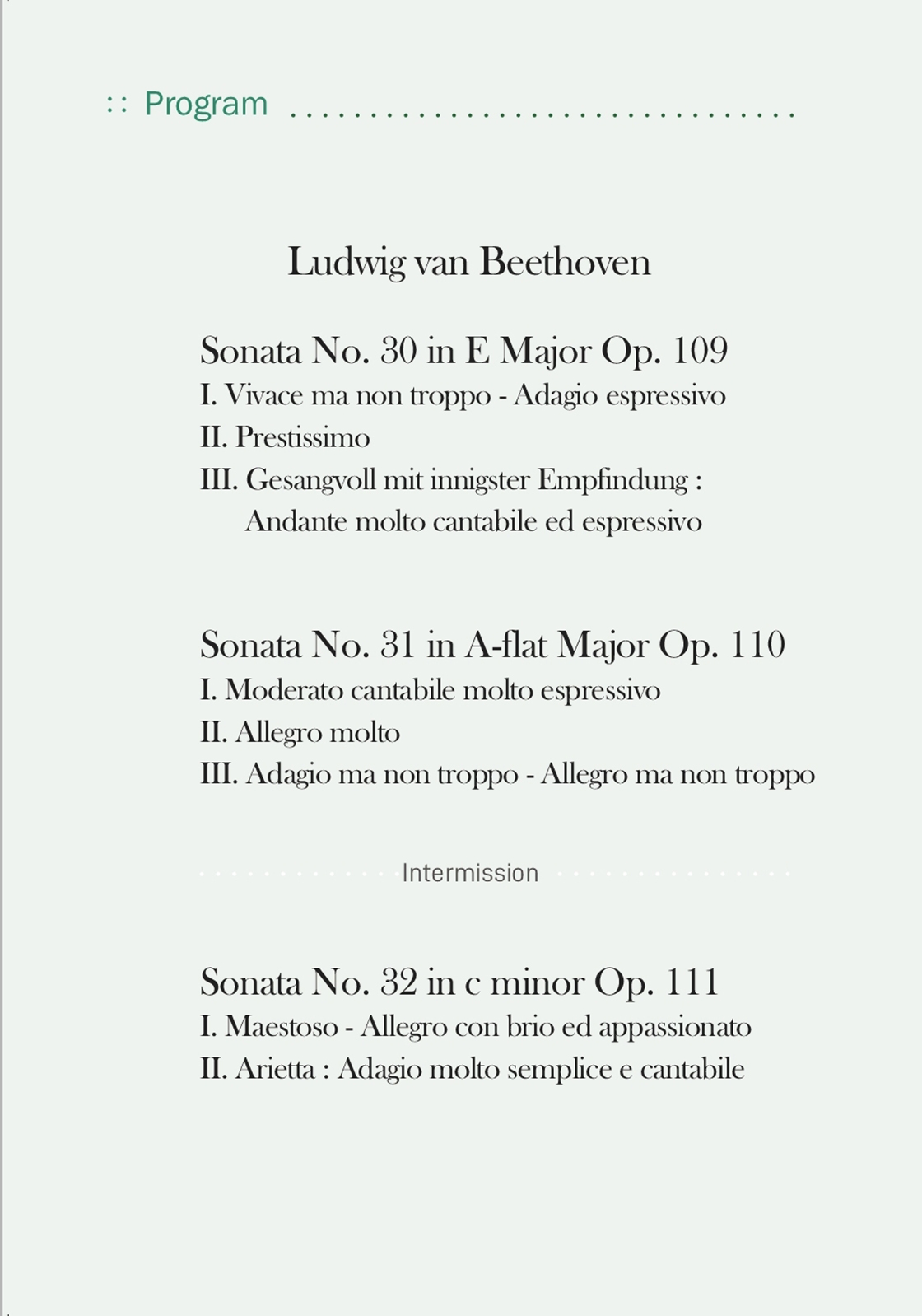 :: Program

Ludwig van Beethoven

Sonata No. 30 in E Major Op. 109
I. Vivace ma non troppo - Adagio espressivo
II. Prestissimo
III. Gesangvoll mit innigster Empfindung : Andante molto cantabile ed espressivo

Sonata No. 31 in A-flat Major Op. 110
I. Moderato cantabile molto espressivo
II. Allegro molto
III. Adagio ma non troppo - Allegro ma non troppo

Intermission

Sonata No. 32 in c minor Op. 111
I. Maestoso - Allegro con brio ed appassionato
II. Arietta : Adagio molto semplice e cantabile